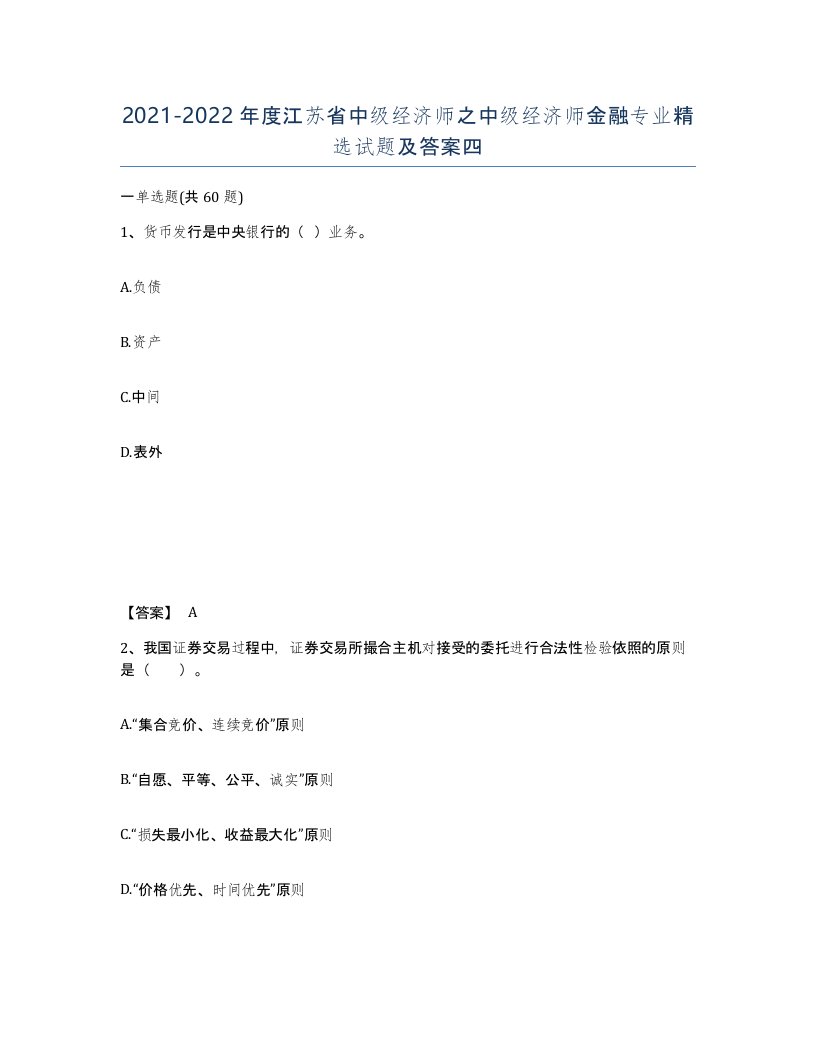 2021-2022年度江苏省中级经济师之中级经济师金融专业精选试题及答案四

一单选题(共60题)

1、货币发行是中央银行的（ ）业务。

A.负债

B.资产

C.中间

D.表外

【答案】 A

2、我国证券交易过程中，证券交易所撮合主机对接受的委托进行合法性检验依照的原则是（　　）。

A.“集合竞价、连续竞价”原则

B.“自愿、平等、公平、诚实”原则

C.“损失最小化、收益最大化”原则

D.“价格优先、时间优先”原则